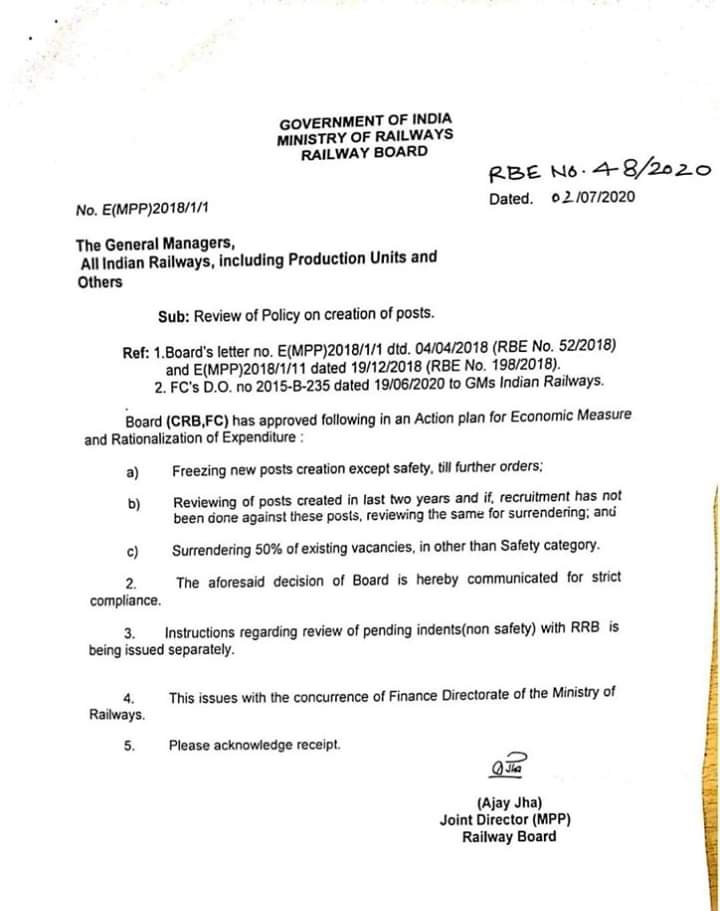 GOVERNMENT OF INDIA
MINISTRY OF RAILWAYS
RAILWAY BOARD

RBE No. 48/2020

No. E(MPP)2018/1/1

Dated. 02/07/2020

The General Managers,
All Indian Railways, including Production Units and Others

Sub: Review of Policy on creation of posts.

Ref: 1.Board's letter no. E(MPP)2018/1/1 dtd. 04/04/2018 (RBE No. 52/2018) and E(MPP)2018/1/11 dated 19/12/2018 (RBE No. 198/2018).
2. FC's D.O. no 2015-B-235 dated 19/06/2020 to GMs Indian Railways.

Board (CRB,FC) has approved following in an Action plan for Economic Measure and Rationalization of Expenditure :

a) Freezing new posts creation except safety, till further orders;

b) Reviewing of posts created in last two years and if, recruitment has not been done against these posts, reviewing the same for surrendering; and

c) Surrendering 50% of existing vacancies, in other than Safety category.

2. The aforesaid decision of Board is hereby communicated for strict compliance.

3. Instructions regarding review of pending indents(non safety) with RRB is being issued separately.

4. This issues with the concurrence of Finance Directorate of the Ministry of Railways.

5. Please acknowledge receipt.

A Jha

(Ajay Jha)
Joint Director (MPP)
Railway Board